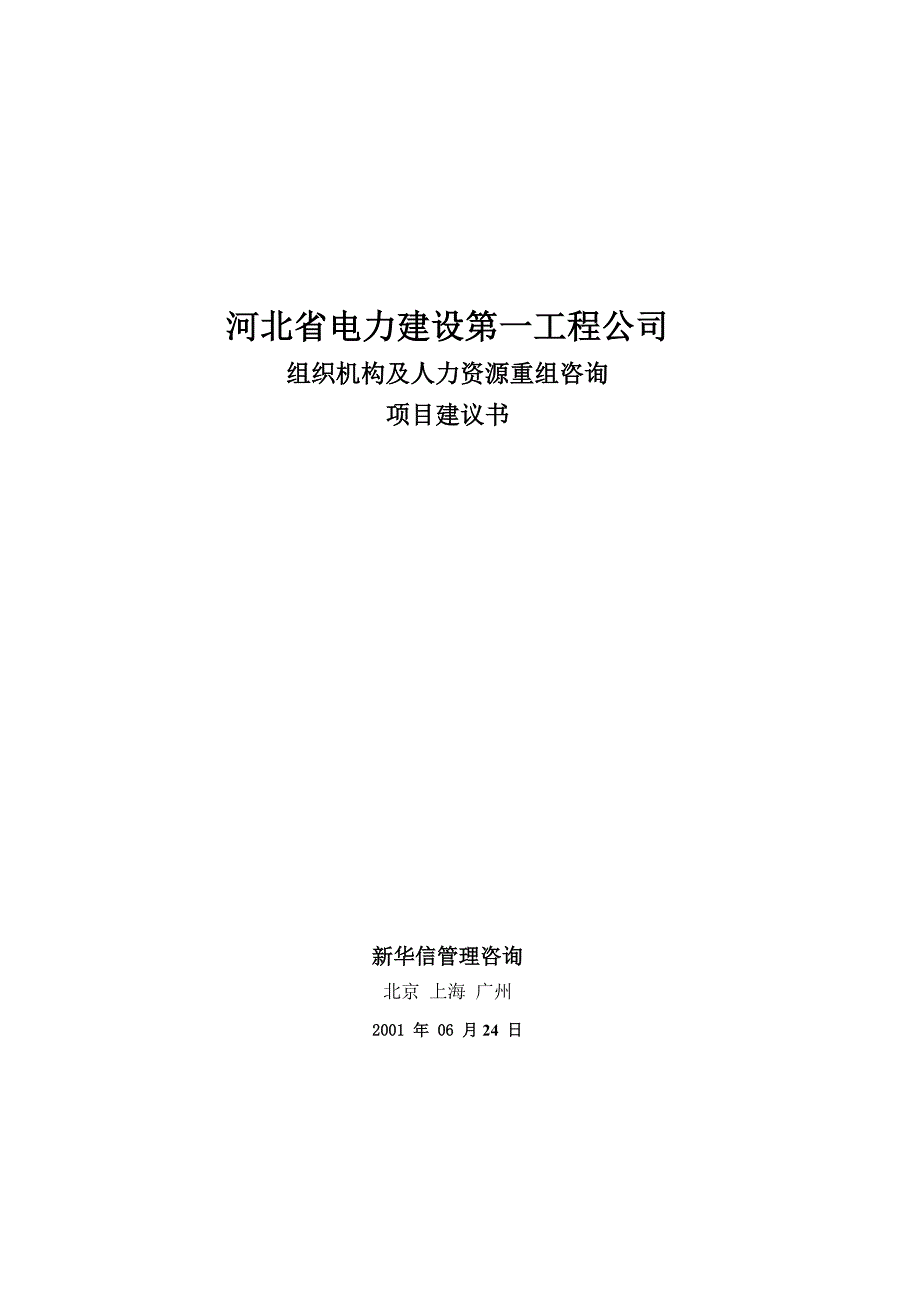 河北省电力建设第一工程公司
组织机构及人力资源重组咨询
项目建议书

新华信管理咨询
北京 上海 广州
2001 年 06 月 24 日